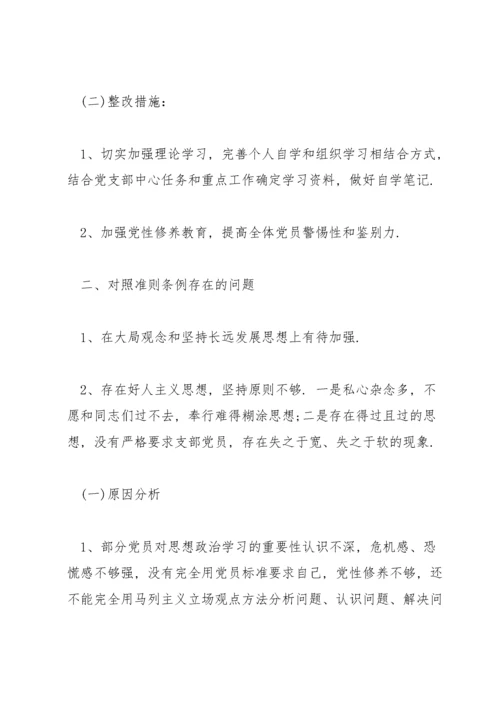 (二)整改措施：

1、切实加强理论学习，完善个人自学和组织学习相结合方式，结合党支部中心任务和重点工作确定学习资料，做好自学笔记.

2、加强党性修养教育，提高全体党员警惕性和鉴别力.

二、对照准则条例存在的问题

1、在大局观念和坚持长远发展思想上有待加强.

2、存在好人主义思想，坚持原则不够. 一是私心杂念多，不愿和同志们过不去，奉行难得糊涂思想;二是存在得过且过的思想，没有严格要求支部党员，存在失之于宽、失之于软的现象.

(一)原因分析

1、部分党员对思想政治学习的重要性认识不深，危机感、恐慌感不够强，没有完全用党员标准要求自己，党性修养不够，还不能完全用马列主义立场观点方法分析问题、认识问题、解决问